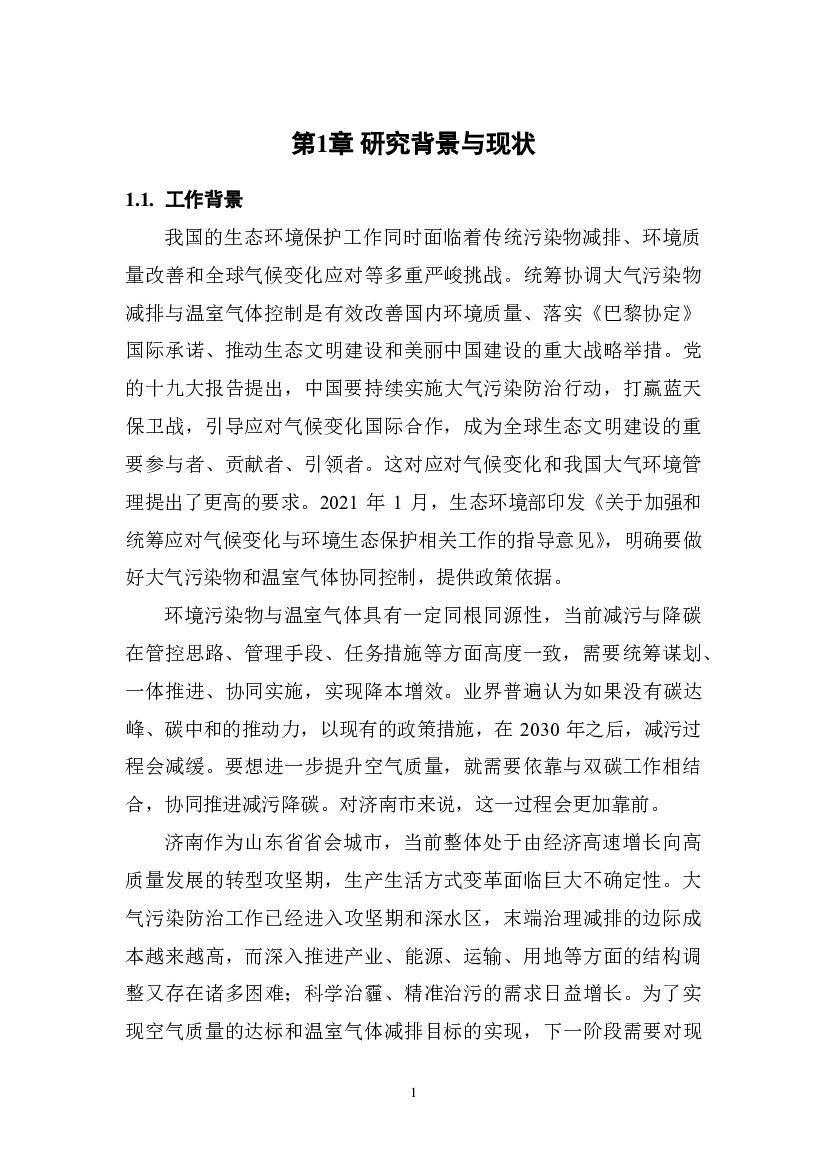 第1章 研究背景与现状

1.1. 工作背景

我国的生态环境保护工作同时面临着传统污染物减排、环境质量改善和全球气候变化应对等多重严峻挑战。统筹协调大气污染物减排与温室气体控制是有效改善国内环境质量、落实《巴黎协定》国际承诺、推动生态文明建设和美丽中国建设的重大战略举措。党的十九大报告提出，中国要持续实施大气污染防治行动，打赢蓝天保卫战，引导应对气候变化国际合作，成为全球生态文明建设的重要参与者、贡献者、引领者。这对应对气候变化和我国大气环境管理提出了更高的要求。2021 年 1 月，生态环境部印发《关于加强和统筹应对气候变化与环境生态保护相关工作的指导意见》，明确要做好大气污染物和温室气体协同控制，提供政策依据。

环境污染物与温室气体具有一定同根同源性，当前减污与降碳在管控思路、管理手段、任务措施等方面高度一致，需要统筹谋划、一体推进、协同实施，实现降本增效。业界普遍认为如果没有碳达峰、碳中和的推动力，以现有的政策措施，在 2030 年之后，减污过程会减缓。要想进一步提升空气质量，就需要依靠与双碳工作相结合，协同推进减污降碳。对济南市来说，这一过程会更加靠前。

济南作为山东省省会城市，当前整体处于由经济高速增长向高质量发展的转型攻坚期，生产生活方式变革面临巨大不确定性。大气污染防治工作已经进入攻坚期和深水区，末端治理减排的边际成本越来越高，而深入推进产业、能源、运输、用地等方面的结构调整又存在诸多困难；科学治霾、精准治污的需求日益增长。为了实现空气质量的达标和温室气体减排目标的实现，下一阶段需要对现

1